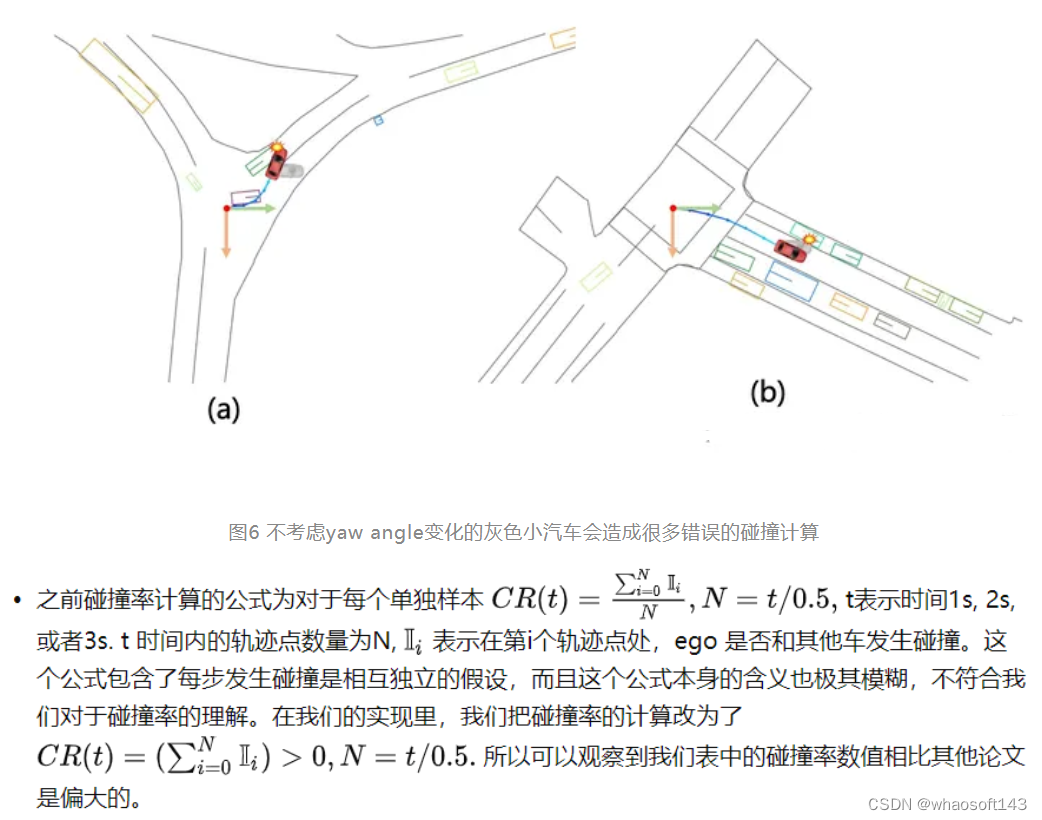 (a)

(b)

图6 不考虑yaw angle变化的灰色小汽车会造成很多错误的碰撞计算

• 之前碰撞率计算的公式为对于每个单独样本 $CR(t) = \frac{\sum_{i=0}^{N} \mathbb{I}_i}{N}, N = t/0.5$, t表示时间1s, 2s, 或者3s. t 时间内的轨迹点数量为N, $\mathbb{I}_i$ 表示在第i个轨迹点处，ego 是否和其他车发生碰撞。这个公式包含了每步发生碰撞是相互独立的假设，而且这个公式本身的含义也极其模糊，不符合我们对于碰撞率的理解。在我们的实现里，我们把碰撞率的计算改为了 $CR(t) = (\sum_{i=0}^{N} \mathbb{I}_i) > 0, N = t/0.5$. 所以可以观察到我们表中的碰撞率数值相比其他论文是偏大的。

CSDN @whaosoft143